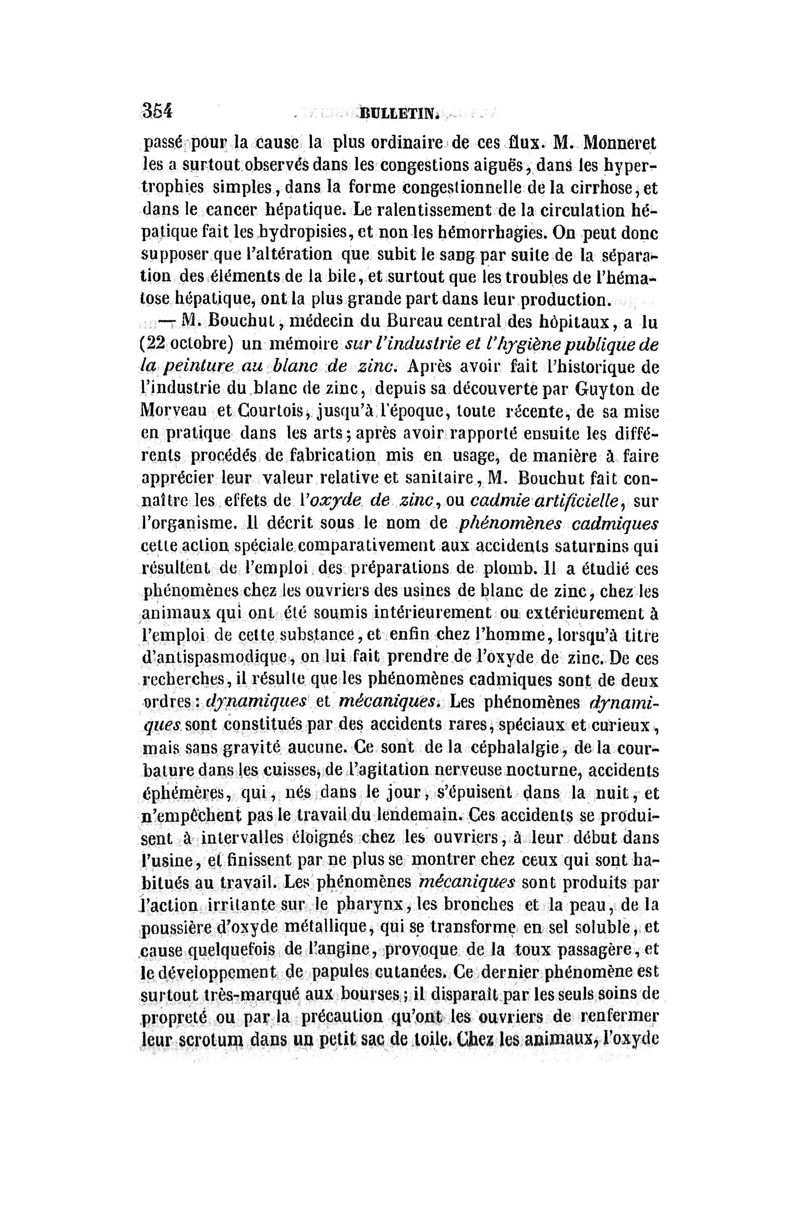 354 BULLETIN.

passé pour la cause la plus ordinaire de ces flux. M. Monneret les a surtout observés dans les congestions aiguës, dans les hypertrophies simples, dans la forme congestionnelle de la cirrhose, et dans le cancer hépatique. Le ralentissement de la circulation hépatique fait les hydropisies, et non les hémorrhagies. On peut donc supposer que l'altération que subit le sang par suite de la séparation des éléments de la bile, et surtout que les troubles de l'hématose hépatique, ont la plus grande part dans leur production.

— M. Bouchut, médecin du Bureau central des hôpitaux, a lu (22 octobre) un mémoire sur l'industrie et l'hygiène publique de la peinture au blanc de zinc. Après avoir fait l'historique de l'industrie du blanc de zinc, depuis sa découverte par Guyton de Morveau et Courtois, jusqu'à l'époque, toute récente, de sa mise en pratique dans les arts; après avoir rapporté ensuite les différents procédés de fabrication mis en usage, de manière à faire apprécier leur valeur relative et sanitaire, M. Bouchut fait connaître les effets de l'oxyde de zinc, ou cadmie artificielle, sur l'organisme. Il décrit sous le nom de phénomènes cadmiques cette action spéciale comparativement aux accidents saturnins qui résultent de l'emploi des préparations de plomb. Il a étudié ces phénomènes chez les ouvriers des usines de blanc de zinc, chez les animaux qui ont été soumis intérieurement ou extérieurement à l'emploi de cette substance, et enfin chez l'homme, lorsqu'à titre d'antispasmodique, on lui fait prendre de l'oxyde de zinc. De ces recherches, il résulte que les phénomènes cadmiques sont de deux ordres: dynamiques et mécaniques. Les phénomènes dynamiques sont constitués par des accidents rares, spéciaux et curieux, mais sans gravité aucune. Ce sont de la céphalalgie, de la courbature dans les cuisses, de l'agitation nerveuse nocturne, accidents éphémères, qui, nés dans le jour, s'épuisent dans la nuit, et n'empêchent pas le travail du lendemain. Ces accidents se produisent à intervalles éloignés chez les ouvriers, à leur début dans l'usine, et finissent par ne plus se montrer chez ceux qui sont habitués au travail. Les phénomènes mécaniques sont produits par l'action irritante sur le pharynx, les bronches et la peau, de la poussière d'oxyde métallique, qui se transforme en sel soluble, et cause quelquefois de l'angine, provoque de la toux passagère, et le développement de papules cutanées. Ce dernier phénomène est surtout très-marqué aux bourses; il disparaît par les seuls soins de propreté ou par la précaution qu'ont les ouvriers de renfermer leur scrotum dans un petit sac de toile. Chez les animaux, l'oxyde